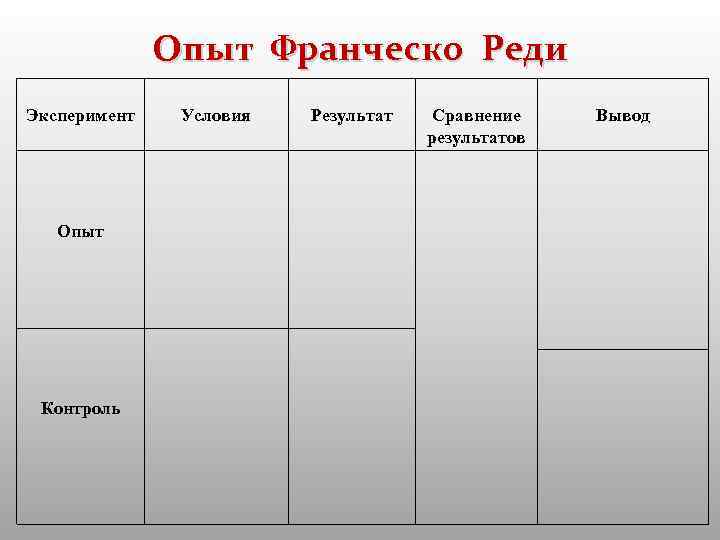 Опыт Франческо Реди

| Эксперимент | Условия | Результат | Сравнение результатов | Вывод |
|---|---|---|---|---|
| Опыт | | | | |
| Контроль | | | | |